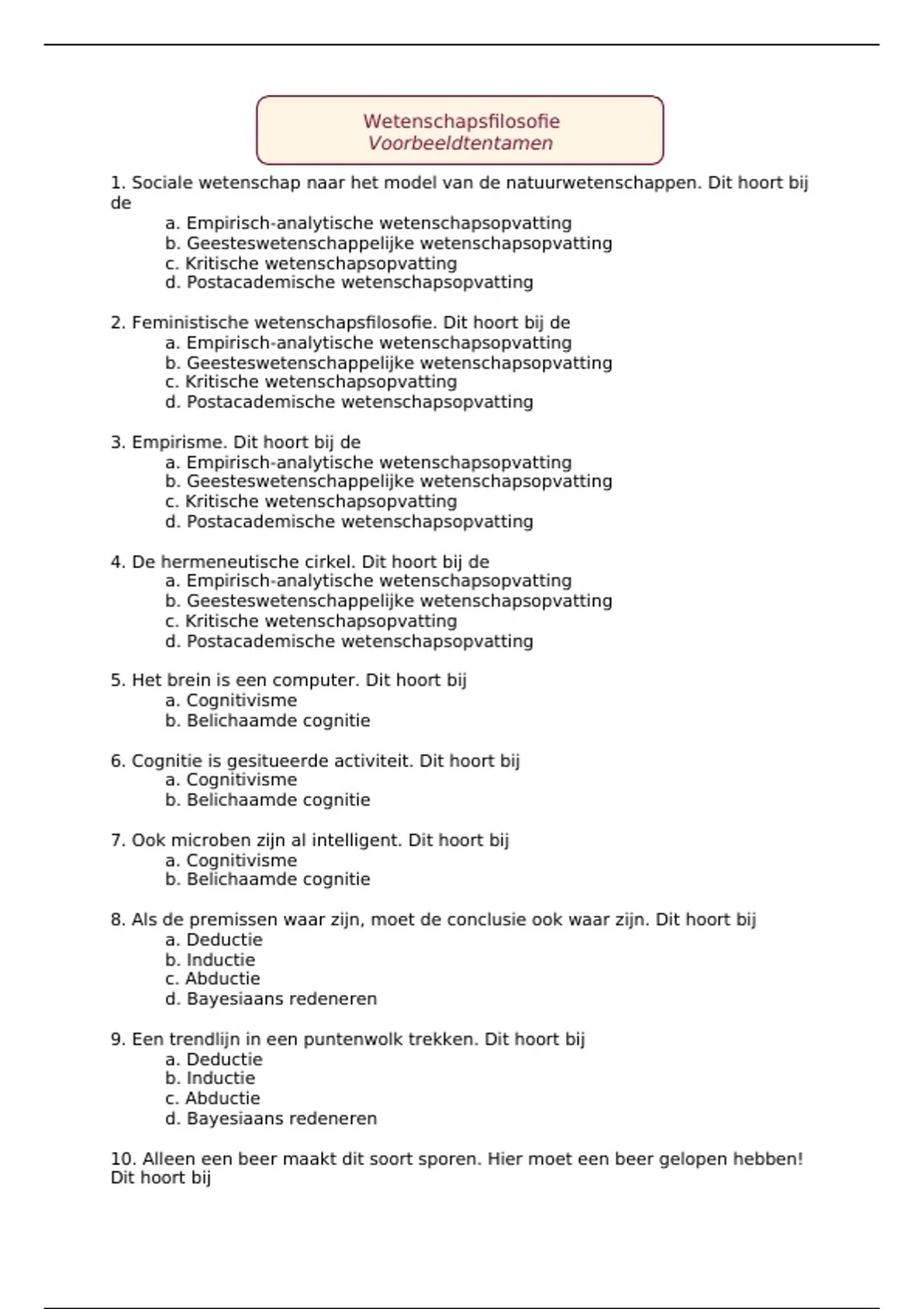 Wetenschapsfilosofie
Voorbeeldtentamen

1. Sociale wetenschap naar het model van de natuurwetenschappen. Dit hoort bij de
a. Empirisch-analytische wetenschapsopvatting
b. Geesteswetenschappelijke wetenschapsopvatting
c. Kritische wetenschapsopvatting
d. Postacademische wetenschapsopvatting

2. Feministische wetenschapsfilosofie. Dit hoort bij de
a. Empirisch-analytische wetenschapsopvatting
b. Geesteswetenschappelijke wetenschapsopvatting
c. Kritische wetenschapsopvatting
d. Postacademische wetenschapsopvatting

3. Empirisme. Dit hoort bij de
a. Empirisch-analytische wetenschapsopvatting
b. Geesteswetenschappelijke wetenschapsopvatting
c. Kritische wetenschapsopvatting
d. Postacademische wetenschapsopvatting

4. De hermeneutische cirkel. Dit hoort bij de
a. Empirisch-analytische wetenschapsopvatting
b. Geesteswetenschappelijke wetenschapsopvatting
c. Kritische wetenschapsopvatting
d. Postacademische wetenschapsopvatting

5. Het brein is een computer. Dit hoort bij
a. Cognitivisme
b. Belichaamde cognitie

6. Cognitie is gesitueerde activiteit. Dit hoort bij
a. Cognitivisme
b. Belichaamde cognitie

7. Ook microben zijn al intelligent. Dit hoort bij
a. Cognitivisme
b. Belichaamde cognitie

8. Als de premissen waar zijn, moet de conclusie ook waar zijn. Dit hoort bij
a. Deductie
b. Inductie
c. Abductie
d. Bayesiaans redeneren

9. Een trendlijn in een puntenwolk trekken. Dit hoort bij
a. Deductie
b. Inductie
c. Abductie
d. Bayesiaans redeneren

10. Alleen een beer maakt dit soort sporen. Hier moet een beer gelopen hebben! Dit hoort bij